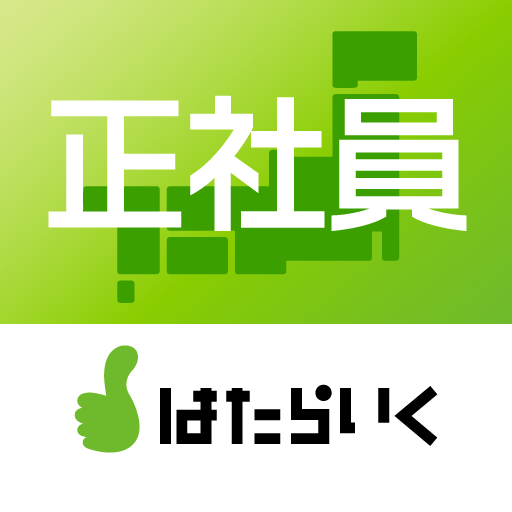 正社員

はたらいく